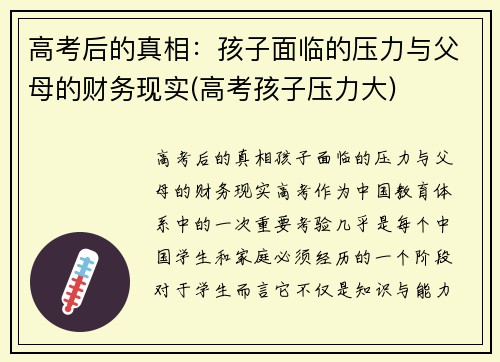 高考后的真相：孩子面临的压力与父母的财务现实(高考孩子压力大)

高考后的真相孩子面临的压力与父母的财务现实高考作为中国教育体系中的一次重要考验几乎是每个中国学生和家庭必须经历的一个阶段对于学生而言它不仅是知识与能力